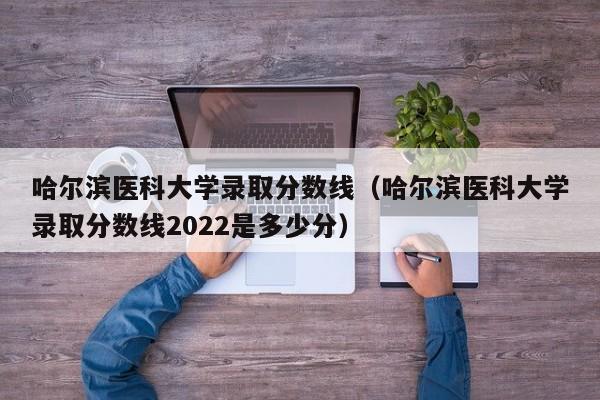 哈尔滨医科大学录取分数线（哈尔滨医科大学录取分数线2022是多少分）